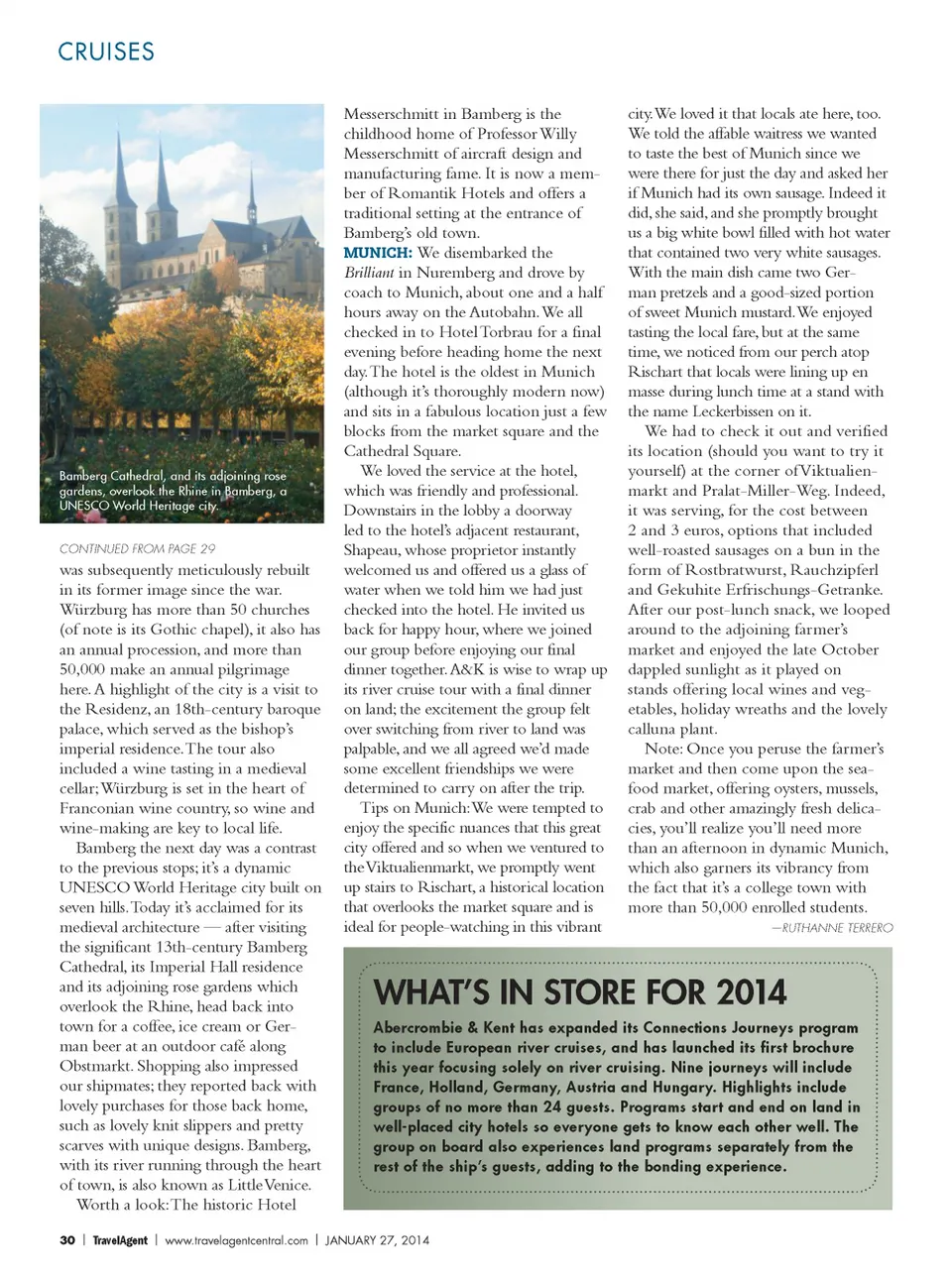 CRUISES

Bamberg Cathedral, and its adjoining rose gardens, overlook the Rhine in Bamberg, a UNESCO World Heritage city.

CONTINUED FROM PAGE 29

was subsequently meticulously rebuilt in its former image since the war. Würzburg has more than 50 churches (of note is its Gothic chapel), it also has an annual procession, and more than 50,000 make an annual pilgrimage here. A highlight of the city is a visit to the Residenz, an 18th-century baroque palace, which served as the bishop's imperial residence. The tour also included a wine tasting in a medieval cellar; Würzburg is set in the heart of Franconian wine country, so wine and wine-making are key to local life.

Bamberg the next day was a contrast to the previous stops; it's a dynamic UNESCO World Heritage city built on seven hills. Today it's acclaimed for its medieval architecture — after visiting the significant 13th-century Bamberg Cathedral, its Imperial Hall residence and its adjoining rose gardens which overlook the Rhine, head back into town for a coffee, ice cream or German beer at an outdoor café along Obstmarkt. Shopping also impressed our shipmates; they reported back with lovely purchases for those back home, such as lovely knit slippers and pretty scarves with unique designs. Bamberg, with its river running through the heart of town, is also known as Little Venice.

Worth a look: The historic Hotel Messerschmitt in Bamberg is the childhood home of Professor Willy Messerschmitt of aircraft design and manufacturing fame. It is now a member of Romantik Hotels and offers a traditional setting at the entrance of Bamberg's old town.

MUNICH: We disembarked the Brilliant in Nuremberg and drove by coach to Munich, about one and a half hours away on the Autobahn. We all checked in to Hotel Torbrau for a final evening before heading home the next day. The hotel is the oldest in Munich (although it's thoroughly modern now) and sits in a fabulous location just a few blocks from the market square and the Cathedral Square.

We loved the service at the hotel, which was friendly and professional. Downstairs in the lobby a doorway led to the hotel's adjacent restaurant, Shapeau, whose proprietor instantly welcomed us and offered us a glass of water when we told him we had just checked into the hotel. He invited us back for happy hour, where we joined our group before enjoying our final dinner together. A&K is wise to wrap up its river cruise tour with a final dinner on land; the excitement the group felt over switching from river to land was palpable, and we all agreed we'd made some excellent friendships we were determined to carry on after the trip.

Tips on Munich: We were tempted to enjoy the specific nuances that this great city offered and so when we ventured to the Viktualienmarkt, we promptly went up stairs to Rischart, a historical location that overlooks the market square and is ideal for people-watching in this vibrant city. We loved it that locals ate here, too. We told the affable waitress we wanted to taste the best of Munich since we were there for just the day and asked her if Munich had its own sausage. Indeed it did, she said, and she promptly brought us a big white bowl filled with hot water that contained two very white sausages. With the main dish came two German pretzels and a good-sized portion of sweet Munich mustard. We enjoyed tasting the local fare, but at the same time, we noticed from our perch atop Rischart that locals were lining up en masse during lunch time at a stand with the name Leckerbissen on it.

We had to check it out and verified its location (should you want to try it yourself) at the corner of Viktualienmarkt and Pralat-Miller-Weg. Indeed, it was serving, for the cost between 2 and 3 euros, options that included well-roasted sausages on a bun in the form of Rostbratwurst, Rauchzipferl and Gekuhite Erfrischungs-Getranke. After our post-lunch snack, we looped around to the adjoining farmer's market and enjoyed the late October dappled sunlight as it played on stands offering local wines and vegetables, holiday wreaths and the lovely calluna plant.

Note: Once you peruse the farmer's market and then come upon the seafood market, offering oysters, mussels, crab and other amazingly fresh delicacies, you'll realize you'll need more than an afternoon in dynamic Munich, which also garners its vibrancy from the fact that it's a college town with more than 50,000 enrolled students.

—RUTHANNE TERRERO

WHAT'S IN STORE FOR 2014

Abercrombie & Kent has expanded its Connections Journeys program to include European river cruises, and has launched its first brochure this year focusing solely on river cruising. Nine journeys will include France, Holland, Germany, Austria and Hungary. Highlights include groups of no more than 24 guests. Programs start and end on land in well-placed city hotels so everyone gets to know each other well. The group on board also experiences land programs separately from the rest of the ship's guests, adding to the bonding experience.

30 | TravelAgent | www.travelagentcentral.com | JANUARY 27, 2014